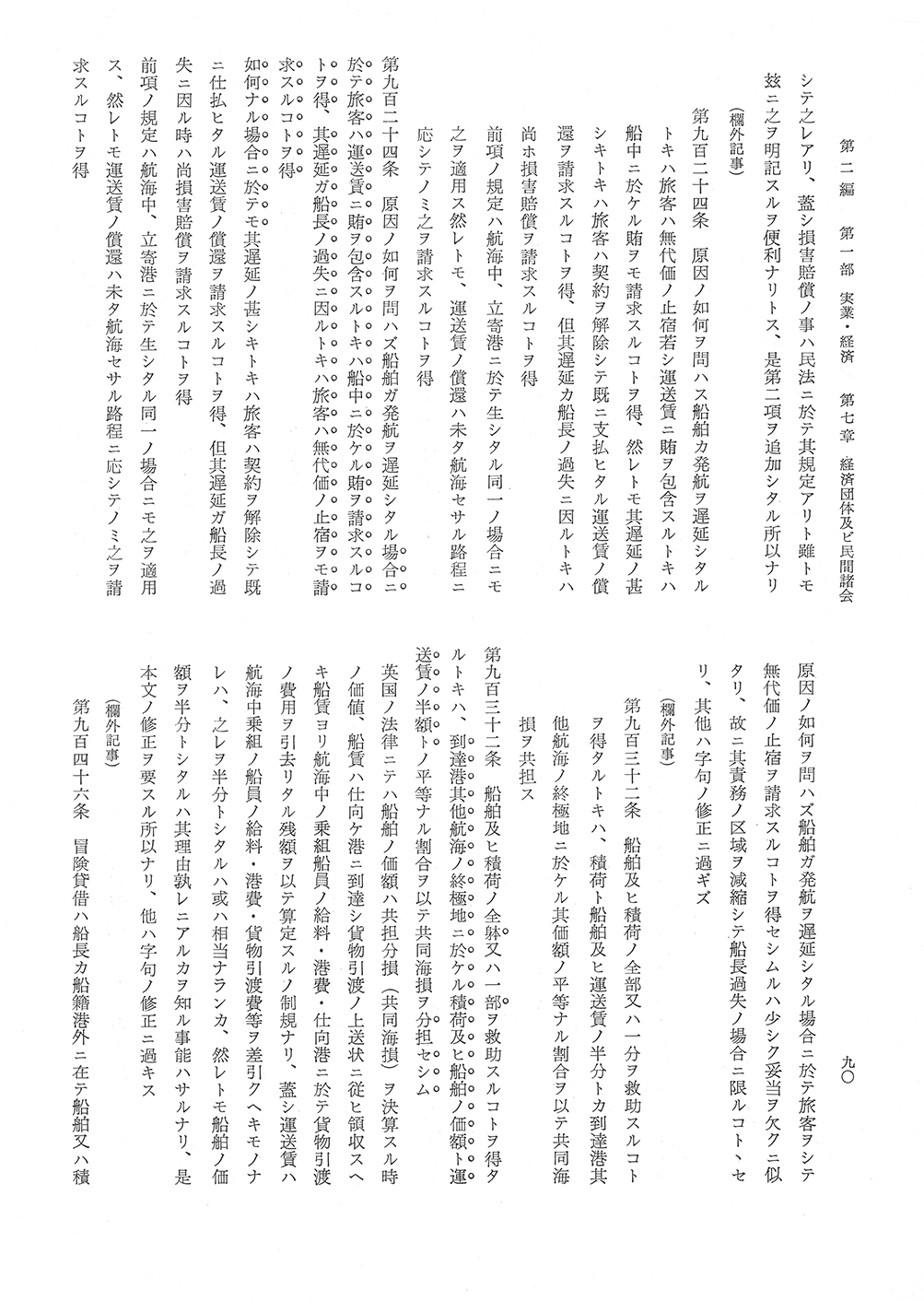 第二編　第一部　実業・経済　第七章　経済団体及ビ民間諸会

九〇

シテ之レアリ、蓋シ損害賠償ノ事ハ民法ニ於テ其規定アリト雖トモ茲ニ之ヲ明記スルヲ便利ナリトス、是第二項ヲ追加シタル所以ナリ

（欄外記事）

第九百二十四条　原因ノ如何ヲ問ハス船舶カ発航ヲ遅延シタルトキハ旅客ハ無代価ノ止宿若シ運送賃ニ賄ヲ包含スルトキハ船中ニ於ケル賄ヲモ請求スルコトヲ得、然レトモ其遅延ノ甚シキトキハ旅客ハ契約ヲ解除シテ既ニ支払ヒタル運送賃ノ償還ヲ請求スルコトヲ得、但其遅延カ船長ノ過失ニ因ルトキハ尚ホ損害賠償ヲ請求スルコトヲ得

前項ノ規定ハ航海中、立寄港ニ於テ生シタル同一ノ場合ニモ之ヲ適用ス然レトモ、運送賃ノ償還ハ未タ航海セサル路程ニ応シテノミ之ヲ請求スルコトヲ得

第九百二十四条　原因ノ如何ヲ問ハズ船舶ガ発航ヲ遅延シタル場合ニ於テ旅客ハ運送賃ニ賄ヲ包含スルトキハ船中ニ於ケル賄ヲ請求スルコトヲ得、其遅延ガ船長ノ過失ニ因ルトキハ旅客ハ無代価ノ止宿ヲモ請求スルコトヲ得

如何ナル場合ニ於テモ其遅延ノ甚シキトキハ旅客ハ契約ヲ解除シテ既ニ仕払ヒタル運送賃ノ償還ヲ請求スルコトヲ得、但其遅延ガ船長ノ過失ニ因ル時ハ尚損害賠償ヲ請求スルコトヲ得

前項ノ規定ハ航海中、立寄港ニ於テ生シタル同一ノ場合ニモ之ヲ適用ス、然レトモ運送賃ノ償還ハ未タ航海セサル路程ニ応シテノミ之ヲ請求スルコトヲ得

原因ノ如何ヲ問ハズ船舶ガ発航ヲ遅延シタル場合ニ於テ旅客ヲシテ無代価ノ止宿ヲ請求スルコトヲ得セシムルハ少シク妥当ヲ欠クニ似タリ、故ニ其責務ノ区域ヲ減縮シテ船長過失ノ場合ニ限ルコト、セリ、其他ハ字句ノ修正ニ過ギズ

（欄外記事）

第九百三十二条　船舶及ヒ積荷ノ全部又ハ一分ヲ救助スルコトヲ得タルトキハ、積荷ト船舶及ヒ運送賃ノ半分トカ到達港其他航海ノ終極地ニ於ケル其価額ノ平等ナル割合ヲ以テ共同海損ヲ共担ス

第九百三十二条　船舶及ヒ積荷ノ全躰又ハ一部ヲ救助スルコトヲ得タルトキハ、到達港其他航海ノ終極地ニ於ケル積荷及ヒ船舶ノ価額ト運送賃ノ半額トノ平等ナル割合ヲ以テ共同海損ヲ分担セシム

英国ノ法律ニテハ船舶ノ価額ハ共担分損（共同海損）ヲ決算スル時ノ価値、船賃ハ仕向ケ港ニ到達シ貨物引渡ノ上送状ニ従ヒ領収スヘキ船賃ヨリ航海中ノ乗組船員ノ給料・港費・仕向港ニ於テ貨物引渡ノ費用ヲ引去リタル残額ヲ以テ算定スルノ制規ナリ、蓋シ運送賃ハ航海中乗組ノ船員ノ給料・港費・貨物引渡費等ヲ差引クヘキモノナレハ、之レヲ半分トシタルハ或ハ相当ナランカ、然レトモ船舶ノ価額ヲ半分トシタルハ其理由孰レニアルカヲ知ル事能ハサルナリ、是本文ノ修正ヲ要スル所以ナリ、他ハ字句ノ修正ニ過キス

（欄外記事）

第九百四十六条　冒険貸借ハ船長カ船籍港外ニ在テ船舶又ハ積